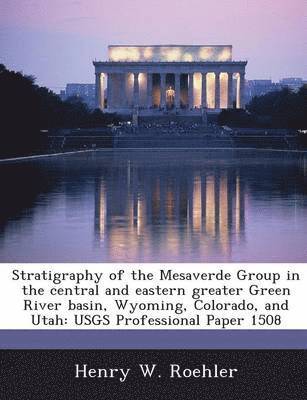 Stratigraphy of the Mesaverde Group in the central and eastern greater Green River basin, Wyoming, Colorado, and Utah: USGS Professional Paper 1508

Henry W. Roehler